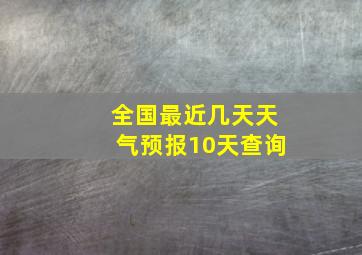 全国最近几天天气预报10天查询